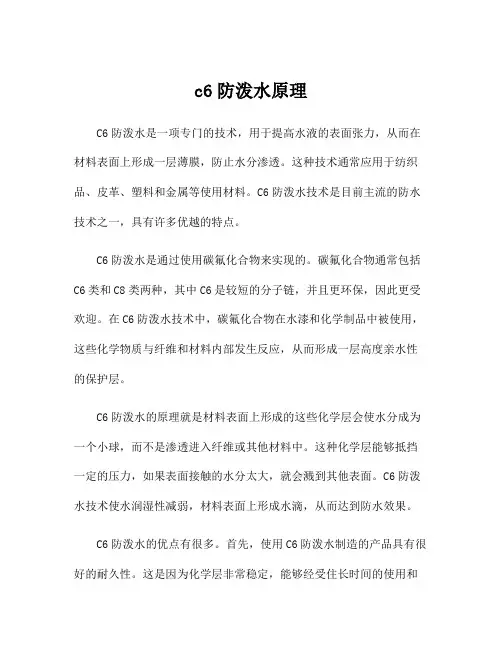 c6 防泼水原理

C6 防泼水是一项专门的技术，用于提高水液的表面张力，从而在材料表面上形成一层薄膜，防止水分渗透。这种技术通常应用于纺织品、皮革、塑料和金属等使用材料。C6 防泼水技术是目前主流的防水技术之一，具有许多优越的特点。

C6 防泼水是通过使用碳氟化合物来实现的。碳氟化合物通常包括 C6 类和 C8 类两种，其中 C6 是较短的分子链，并且更环保，因此更受欢迎。在 C6 防泼水技术中，碳氟化合物在水漆和化学制品中被使用，这些化学物质与纤维和材料内部发生反应，从而形成一层高度亲水性的保护层。

C6 防泼水的原理就是材料表面上形成的这些化学层会使水分成为一个小球，而不是渗透进入纤维或其他材料中。这种化学层能够抵挡一定的压力，如果表面接触的水分太大，就会溅到其他表面。C6 防泼水技术使水润湿性减弱，材料表面上形成水滴，从而达到防水效果。

C6 防泼水的优点有很多。首先，使用 C6 防泼水制造的产品具有很好的耐久性。这是因为化学层非常稳定，能够经受住长时间的使用和